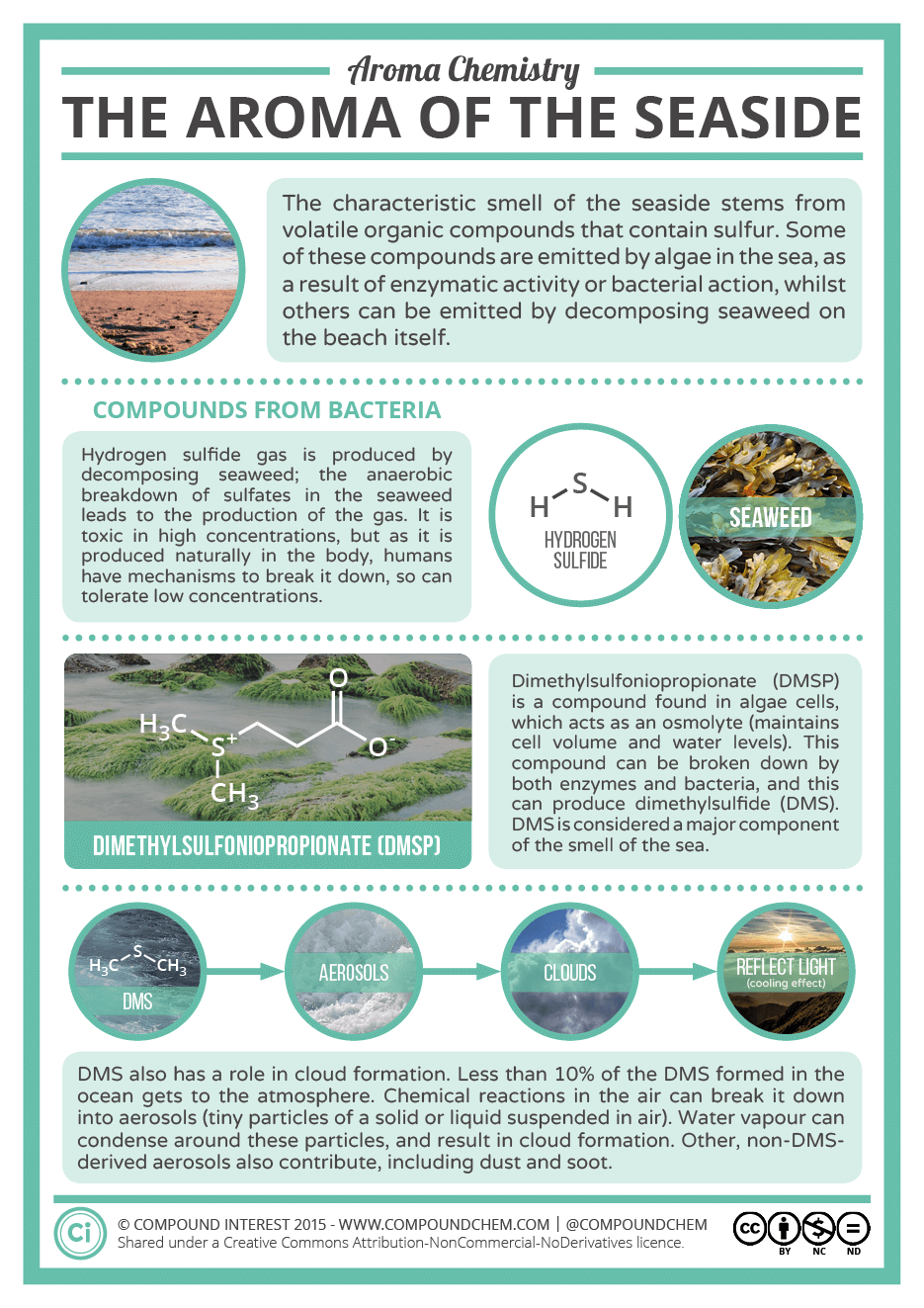 Aroma Chemistry
THE AROMA OF THE SEASIDE

The characteristic smell of the seaside stems from volatile organic compounds that contain sulfur. Some of these compounds are emitted by algae in the sea, as a result of enzymatic activity or bacterial action, whilst others can be emitted by decomposing seaweed on the beach itself.

COMPOUNDS FROM BACTERIA

Hydrogen sulfide gas is produced by decomposing seaweed; the anaerobic breakdown of sulfates in the seaweed leads to the production of the gas. It is toxic in high concentrations, but as it is produced naturally in the body, humans have mechanisms to break it down, so can tolerate low concentrations.

H S H
HYDROGEN SULFIDE

SEAWEED

$H_3C$ $S^+$ $CH_3$ O $O^-$

DIMETHYLSULFONIOPROPIONATE (DMSP)

Dimethylsulfoniopropionate (DMSP) is a compound found in algae cells, which acts as an osmolyte (maintains cell volume and water levels). This compound can be broken down by both enzymes and bacteria, and this can produce dimethylsulfide (DMS). DMS is considered a major component of the smell of the sea.

$H_3C$ S $CH_3$
DMS

AEROSOLS

CLOUDS

REFLECT LIGHT
(cooling effect)

DMS also has a role in cloud formation. Less than 10% of the DMS formed in the ocean gets to the atmosphere. Chemical reactions in the air can break it down into aerosols (tiny particles of a solid or liquid suspended in air). Water vapour can condense around these particles, and result in cloud formation. Other, non-DMS-derived aerosols also contribute, including dust and soot.

Ci
© COMPOUND INTEREST 2015 - WWW.COMPOUNDCHEM.COM | @COMPOUNDCHEM
Shared under a Creative Commons Attribution-NonCommercial-NoDerivatives licence.

cc BY NC ND